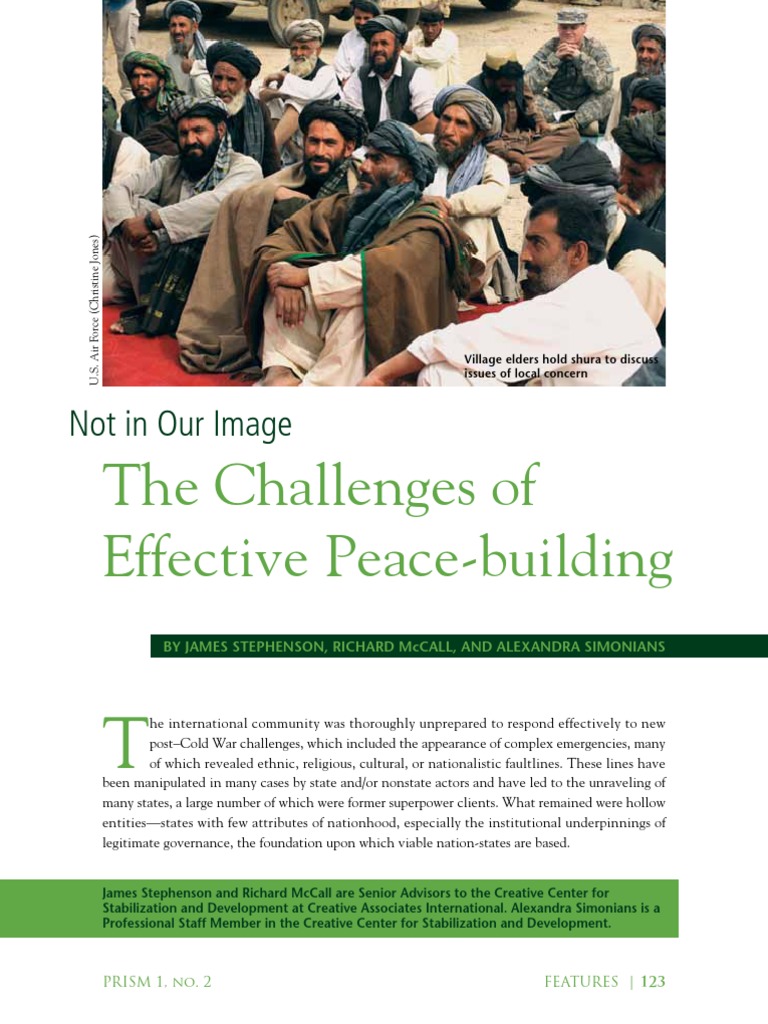 U.S. Air Force (Christine Jones)

Village elders hold shura to discuss issues of local concern

Not in Our Image

The Challenges of Effective Peace-building

BY JAMES STEPHENSON, RICHARD McCALL, AND ALEXANDRA SIMONIANS

The international community was thoroughly unprepared to respond effectively to new post–Cold War challenges, which included the appearance of complex emergencies, many of which revealed ethnic, religious, cultural, or nationalistic faultlines. These lines have been manipulated in many cases by state and/or nonstate actors and have led to the unraveling of many states, a large number of which were former superpower clients. What remained were hollow entities—states with few attributes of nationhood, especially the institutional underpinnings of legitimate governance, the foundation upon which viable nation-states are based.

James Stephenson and Richard McCall are Senior Advisors to the Creative Center for Stabilization and Development at Creative Associates International. Alexandra Simonians is a Professional Staff Member in the Creative Center for Stabilization and Development.

PRISM 1, NO. 2

FEATURES | 123